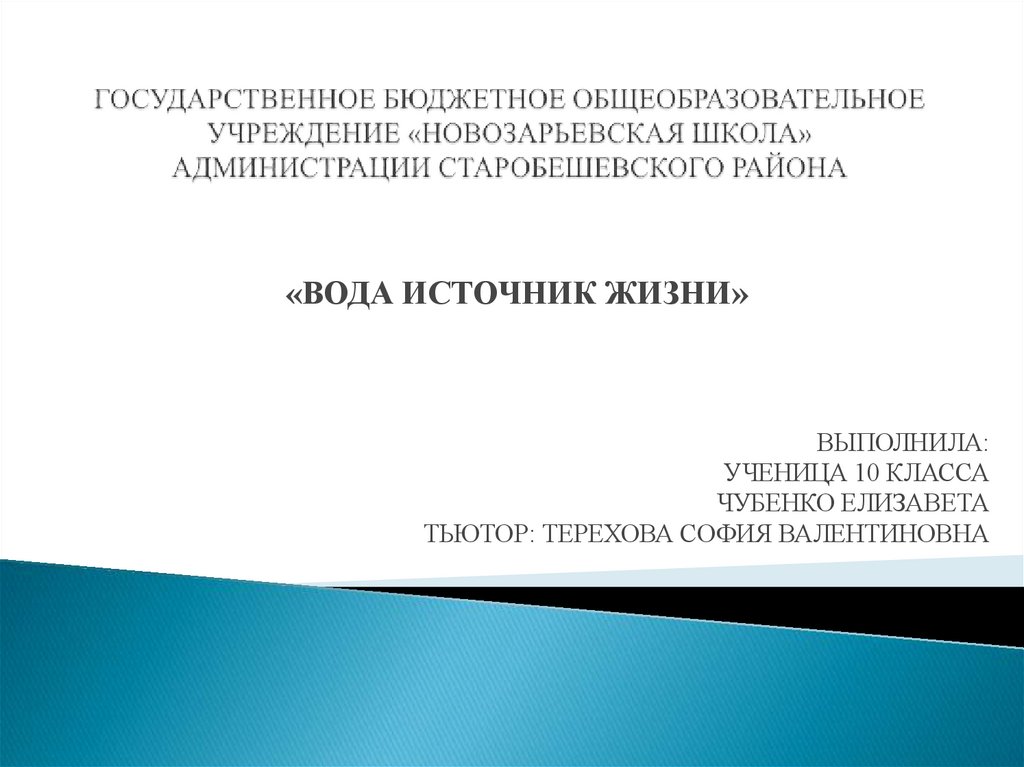 ГОСУДАРСТВЕННОЕ БЮДЖЕТНОЕ ОБЩЕОБРАЗОВАТЕЛЬНОЕ УЧРЕЖДЕНИЕ «НОВОЗАРЬЕВСКАЯ ШКОЛА» АДМИНИСТРАЦИИ СТАРОБЕШЕВСКОГО РАЙОНА

«ВОДА ИСТОЧНИК ЖИЗНИ»

ВЫПОЛНИЛА:
УЧЕНИЦА 10 КЛАССА
ЧУБЕНКО ЕЛИЗАВЕТА
ТЬЮТОР: ТЕРЕХОВА СОФИЯ ВАЛЕНТИНОВНА